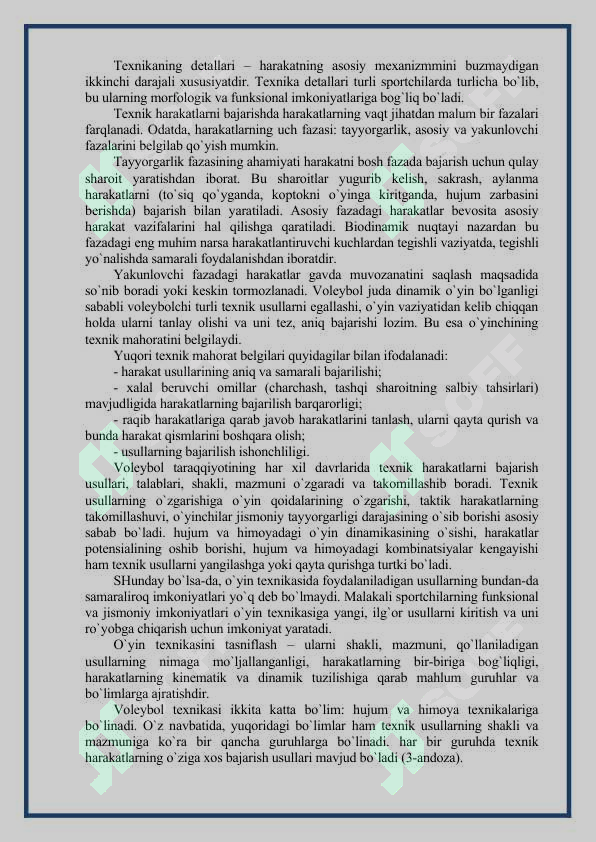 Texnikaning detallari – harakatning asosiy mexanizmmini buzmaydigan ikkinchi darajali xususiyatdir. Texnika detallari turli sportchilarda turlicha bo`lib, bu ularning morfologik va funksional imkoniyatlariga bog`liq bo`ladi.

Texnik harakatlarni bajarishda harakatlarning vaqt jihatdan malum bir fazalari farqlanadi. Odatda, harakatlarning uch fazasi: tayyorgarlik, asosiy va yakunlovchi fazalarini belgilab qo`yish mumkin.

Tayyorgarlik fazasining ahamiyati harakatni bosh fazada bajarish uchun qulay sharoit yaratishdan iborat. Bu sharoitlar yugurib kelish, sakrash, aylanma harakatlarni (to`siq qo`yganda, koptokni o`yinga kiritganda, hujum zarbasini berishda) bajarish bilan yaratiladi. Asosiy fazadagi harakatlar bevosita asosiy harakat vazifalarini hal qilishga qaratiladi. Biodinamik nuqtayi nazardan bu fazadagi eng muhim narsa harakatlantiruvchi kuchlardan tegishli vaziyatda, tegishli yo`nalishda samarali foydalanishdan iboratdir.

Yakunlovchi fazadagi harakatlar gavda muvozanatini saqlash maqsadida so`nib boradi yoki keskin tormozlanadi. Voleybol juda dinamik o`yin bo`lganligi sababli voleybolchi turli texnik usullarni egallashi, o`yin vaziyatidan kelib chiqqan holda ularni tanlay olishi va uni tez, aniq bajarishi lozim. Bu esa o`yinchining texnik mahoratini belgilaydi.

Yuqori texnik mahorat belgilari quyidagilar bilan ifodalanadi:
- harakat usullarining aniq va samarali bajarilishi;
- xalal beruvchi omillar (charchash, tashqi sharoitning salbiy tahsirlari) mavjudligida harakatlarning bajarilish barqarorligi;
- raqib harakatlariga qarab javob harakatlarini tanlash, ularni qayta qurish va bunda harakat qismlarini boshqara olish;
- usullarning bajarilish ishonchliligi.

Voleybol taraqqiyotining har xil davrlarida texnik harakatlarni bajarish usullari, talablari, shakli, mazmuni o`zgaradi va takomillashib boradi. Texnik usullarning o`zgarishiga o`yin qoidalarining o`zgarishi, taktik harakatlarning takomillashuvi, o`yinchilar jismoniy tayyorgarligi darajasining o`sib borishi asosiy sabab bo`ladi. hujum va himoyadagi o`yin dinamikasining o`sishi, harakatlar potensialining oshib borishi, hujum va himoyadagi kombinatsiyalar kengayishi ham texnik usullarni yangilashga yoki qayta qurishga turtki bo`ladi.

SHunday bo`lsa-da, o`yin texnikasida foydalaniladigan usullarning bundan-da samaraliroq imkoniyatlari yo`q deb bo`lmaydi. Malakali sportchilarning funksional va jismoniy imkoniyatlari o`yin texnikasiga yangi, ilg`or usullarni kiritish va uni ro`yobga chiqarish uchun imkoniyat yaratadi.

O`yin texnikasini tasniflash – ularni shakli, mazmuni, qo`llaniladigan usullarning nimaga mo`ljallanganligi, harakatlarning bir-biriga bog`liqligi, harakatlarning kinematik va dinamik tuzilishiga qarab mahlum guruhlar va bo`limlarga ajratishdir.

Voleybol texnikasi ikkita katta bo`lim: hujum va himoya texnikalariga bo`linadi. O`z navbatida, yuqoridagi bo`limlar ham texnik usullarning shakli va mazmuniga ko`ra bir qancha guruhlarga bo`linadi. har bir guruhda texnik harakatlarning o`ziga xos bajarish usullari mavjud bo`ladi (3-andoza).